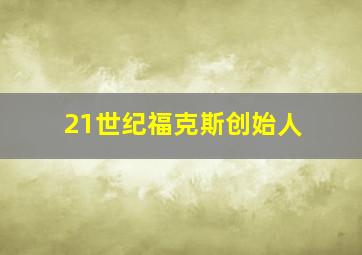 21世纪福克斯创始人